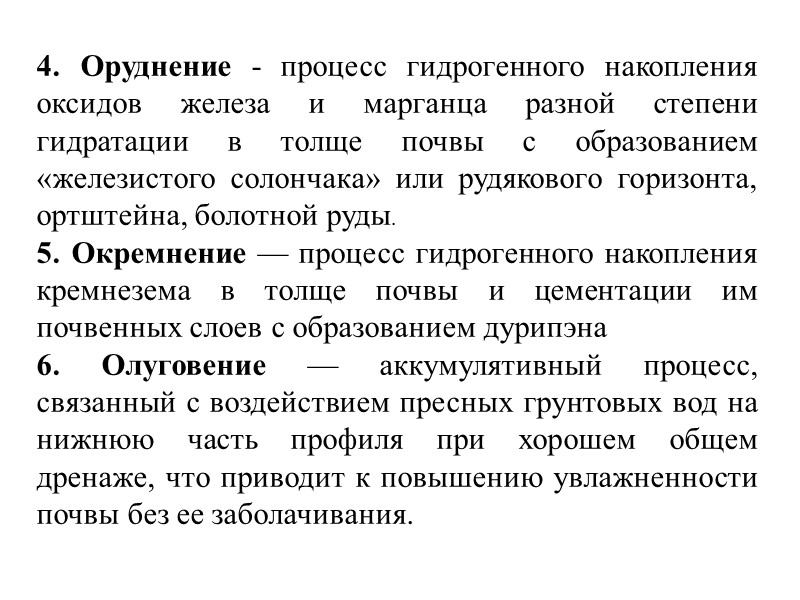 4. Оруднение - процесс гидрогенного накопления оксидов железа и марганца разной степени гидратации в толще почвы с образованием «железистого солончака» или рудякового горизонта, ортштейна, болотной руды.

5. Окремнение — процесс гидрогенного накопления кремнезема в толще почвы и цементации им почвенных слоев с образованием дурипэна

6. Олуговение — аккумулятивный процесс, связанный с воздействием пресных грунтовых вод на нижнюю часть профиля при хорошем общем дренаже, что приводит к повышению увлажненности почвы без ее заболачивания.